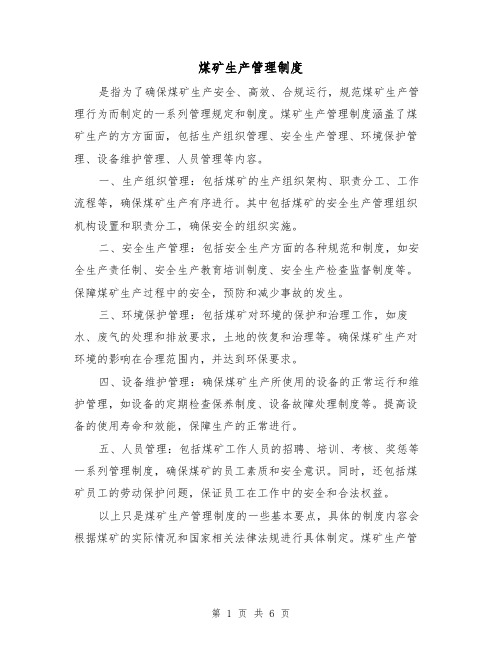 煤矿生产管理制度

是指为了确保煤矿生产安全、高效、合规运行，规范煤矿生产管理行为而制定的一系列管理规定和制度。煤矿生产管理制度涵盖了煤矿生产的方方面面，包括生产组织管理、安全生产管理、环境保护管理、设备维护管理、人员管理等内容。

一、生产组织管理：包括煤矿的生产组织架构、职责分工、工作流程等，确保煤矿生产有序进行。其中包括煤矿的安全生产管理组织机构设置和职责分工，确保安全的组织实施。

二、安全生产管理：包括安全生产方面的各种规范和制度，如安全生产责任制、安全生产教育培训制度、安全生产检查监督制度等。保障煤矿生产过程中的安全，预防和减少事故的发生。

三、环境保护管理：包括煤矿对环境的保护和治理工作，如废水、废气的处理和排放要求，土地的恢复和治理等。确保煤矿生产对环境的影响在合理范围内，并达到环保要求。

四、设备维护管理：确保煤矿生产所使用的设备的正常运行和维护管理，如设备的定期检查保养制度、设备故障处理制度等。提高设备的使用寿命和效能，保障生产的正常进行。

五、人员管理：包括煤矿工作人员的招聘、培训、考核、奖惩等一系列管理制度，确保煤矿的员工素质和安全意识。同时，还包括煤矿员工的劳动保护问题，保证员工在工作中的安全和合法权益。

以上只是煤矿生产管理制度的一些基本要点，具体的制度内容会根据煤矿的实际情况和国家相关法律法规进行具体制定。煤矿生产管

第 1 页 共 6 页